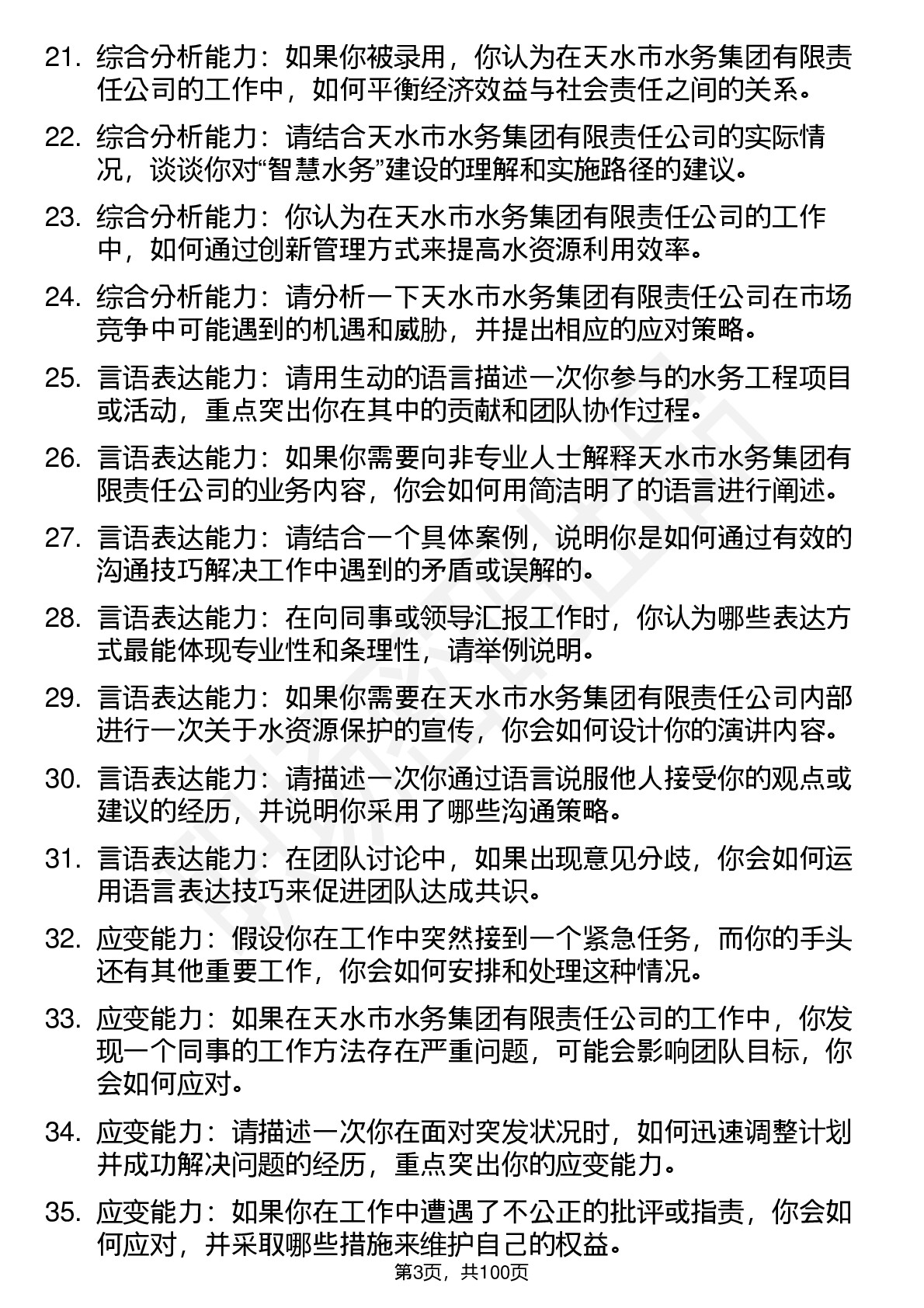 21. 综合分析能力：如果你被录用，你认为在天水市水务集团有限责任公司的工作中，如何平衡经济效益与社会责任之间的关系。

22. 综合分析能力：请结合天水市水务集团有限责任公司的实际情况，谈谈你对“智慧水务”建设的理解和实施路径的建议。

23. 综合分析能力：你认为在天水市水务集团有限责任公司的工作中，如何通过创新管理方式来提高水资源利用效率。

24. 综合分析能力：请分析一下天水市水务集团有限责任公司在市场竞争中可能遇到的机遇和威胁，并提出相应的应对策略。

25. 言语表达能力：请用生动的语言描述一次你参与的水务工程项目或活动，重点突出你在其中的贡献和团队协作过程。

26. 言语表达能力：如果你需要向非专业人士解释天水市水务集团有限责任公司的业务内容，你会如何用简洁明了的语言进行阐述。

27. 言语表达能力：请结合一个具体案例，说明你是如何通过有效的沟通技巧解决工作中遇到的矛盾或误解的。

28. 言语表达能力：在向同事或领导汇报工作时，你认为哪些表达方式最能体现专业性和条理性，请举例说明。

29. 言语表达能力：如果你需要在天水市水务集团有限责任公司内部进行一次关于水资源保护的宣传，你会如何设计你的演讲内容。

30. 言语表达能力：请描述一次你通过语言说服他人接受你的观点或建议的经历，并说明你采用了哪些沟通策略。

31. 言语表达能力：在团队讨论中，如果出现意见分歧，你会如何运用语言表达技巧来促进团队达成共识。

32. 应变能力：假设你在工作中突然接到一个紧急任务，而你的手头还有其他重要工作，你会如何安排和处理这种情况。

33. 应变能力：如果在天水市水务集团有限责任公司的工作中，你发现一个同事的工作方法存在严重问题，可能会影响团队目标，你会如何应对。

34. 应变能力：请描述一次你在面对突发状况时，如何迅速调整计划并成功解决问题的经历，重点突出你的应变能力。

35. 应变能力：如果你在工作中遭遇了不公正的批评或指责，你会如何应对，并采取哪些措施来维护自己的权益。

第3页，共100页